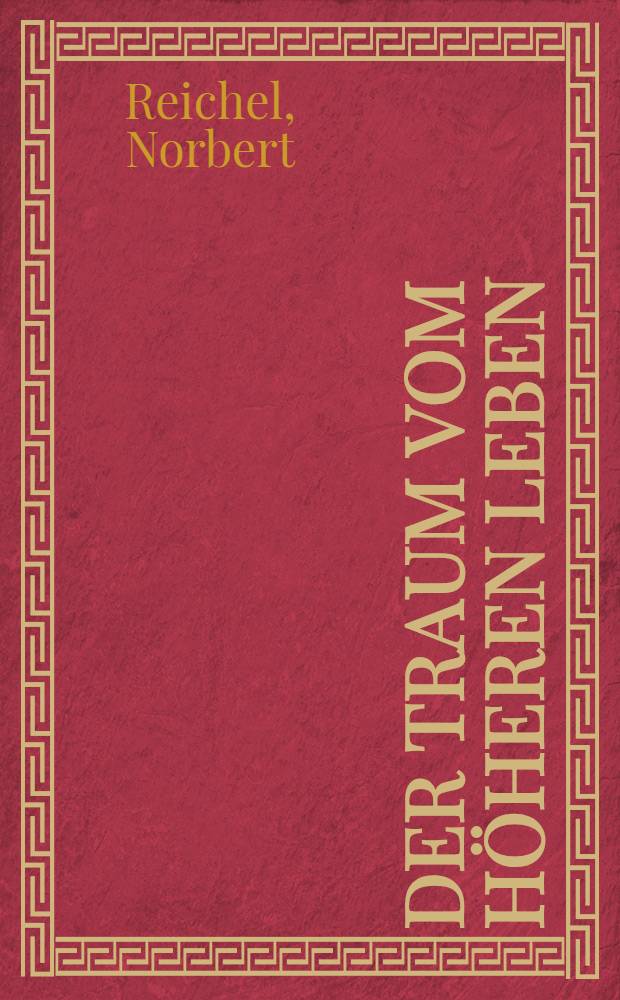 Reichel, Norbert

DER TRAUM VOM HÖHEREN LEBEN